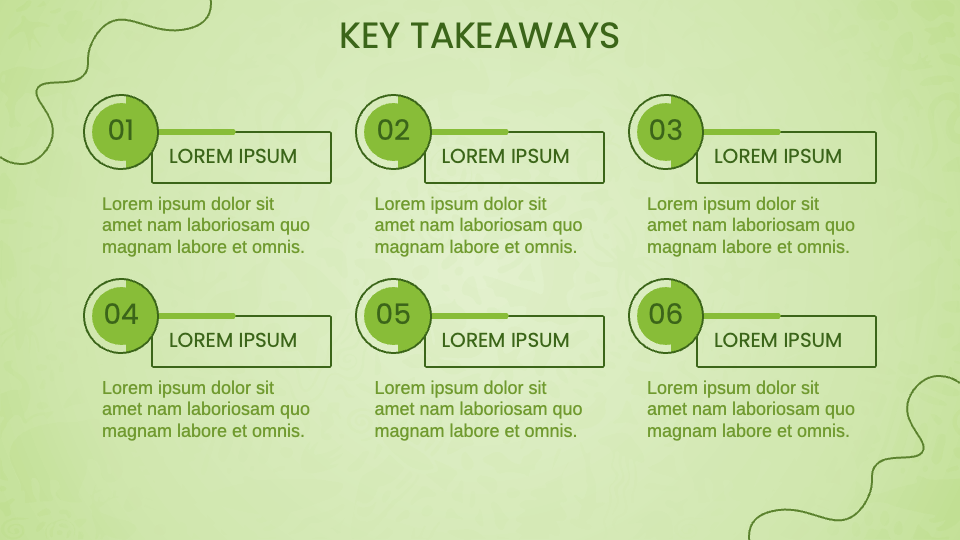 KEY TAKEAWAYS

01
LOREM IPSUM
Lorem ipsum dolor sit amet nam laboriosam quo magnam labore et omnis.

02
LOREM IPSUM
Lorem ipsum dolor sit amet nam laboriosam quo magnam labore et omnis.

03
LOREM IPSUM
Lorem ipsum dolor sit amet nam laboriosam quo magnam labore et omnis.

04
LOREM IPSUM
Lorem ipsum dolor sit amet nam laboriosam quo magnam labore et omnis.

05
LOREM IPSUM
Lorem ipsum dolor sit amet nam laboriosam quo magnam labore et omnis.

06
LOREM IPSUM
Lorem ipsum dolor sit amet nam laboriosam quo magnam labore et omnis.